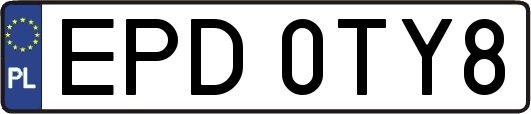 PL
EPD 0TY8